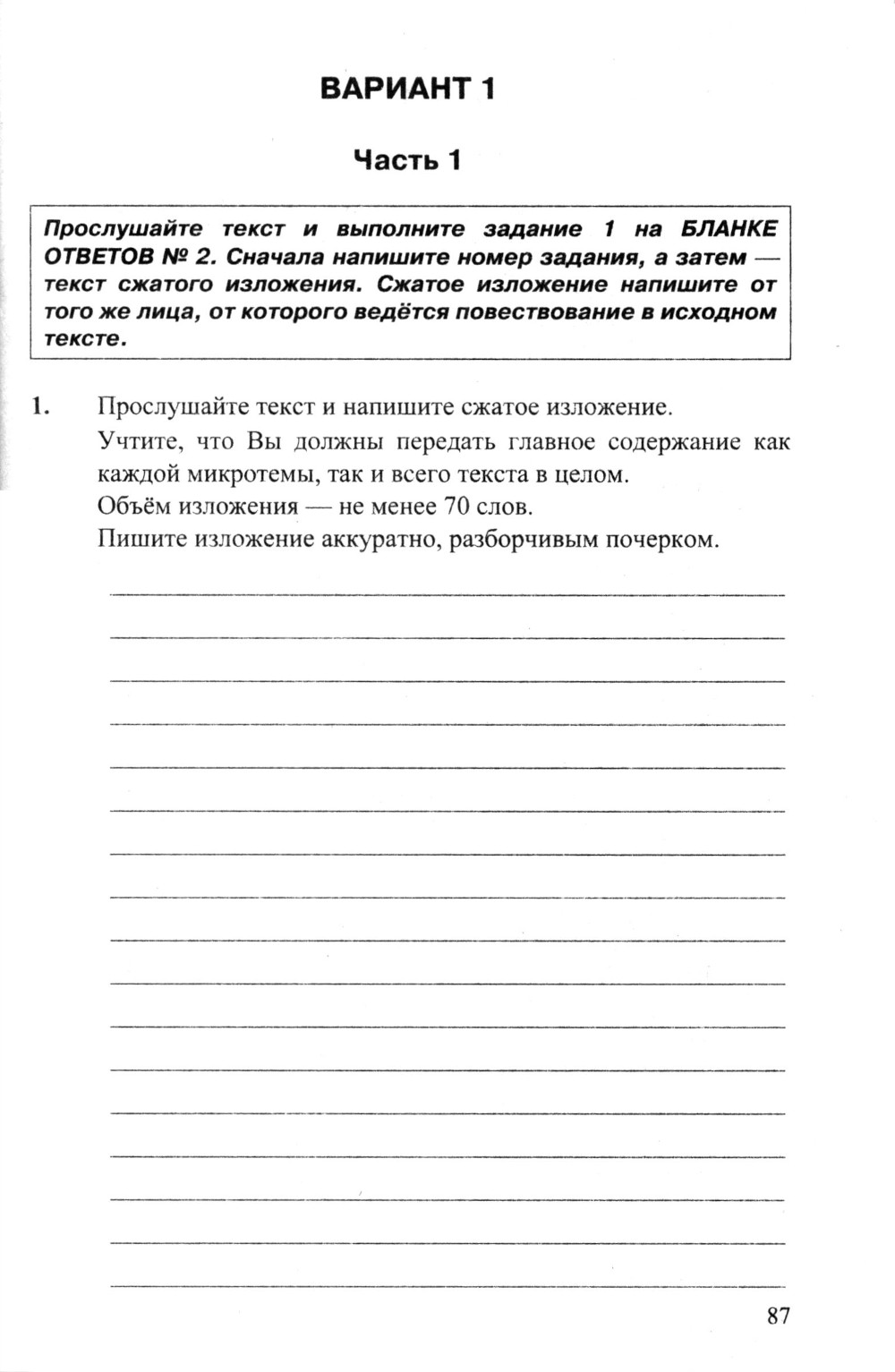 ВАРИАНТ 1

Часть 1

Прослушайте текст и выполните задание 1 на БЛАНКЕ ОТВЕТОВ № 2. Сначала напишите номер задания, а затем — текст сжатого изложения. Сжатое изложение напишите от того же лица, от которого ведётся повествование в исходном тексте.

1. Прослушайте текст и напишите сжатое изложение.
Учтите, что Вы должны передать главное содержание как каждой микротемы, так и всего текста в целом.
Объём изложения — не менее 70 слов.
Пишите изложение аккуратно, разборчивым почерком.

87